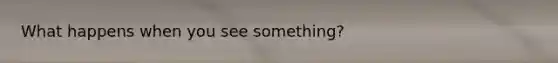 What happens when you see something?